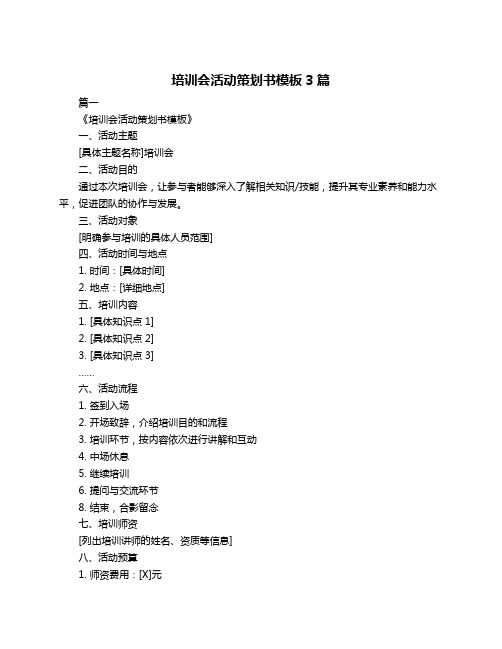 培训会活动策划书模板 3 篇

篇一

《培训会活动策划书模板》

一、活动主题

[具体主题名称]培训会

二、活动目的

通过本次培训会，让参与者能够深入了解相关知识/技能，提升其专业素养和能力水平，促进团队的协作与发展。

三、活动对象

[明确参与培训的具体人员范围]

四、活动时间与地点

1. 时间：[具体时间]

2. 地点：[详细地点]

五、培训内容

1. [具体知识点 1]

2. [具体知识点 2]

3. [具体知识点 3]

……

六、活动流程

1. 签到入场

2. 开场致辞，介绍培训目的和流程

3. 培训环节，按内容依次进行讲解和互动

4. 中场休息

5. 继续培训

6. 提问与交流环节

8. 结束，合影留念

七、培训师资

[列出培训讲师的姓名、资质等信息]

八、活动预算

1. 师资费用：[X]元